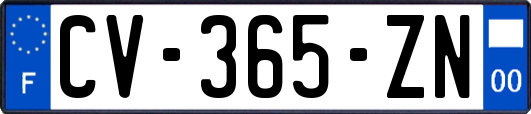 F
CV-365-ZN
00